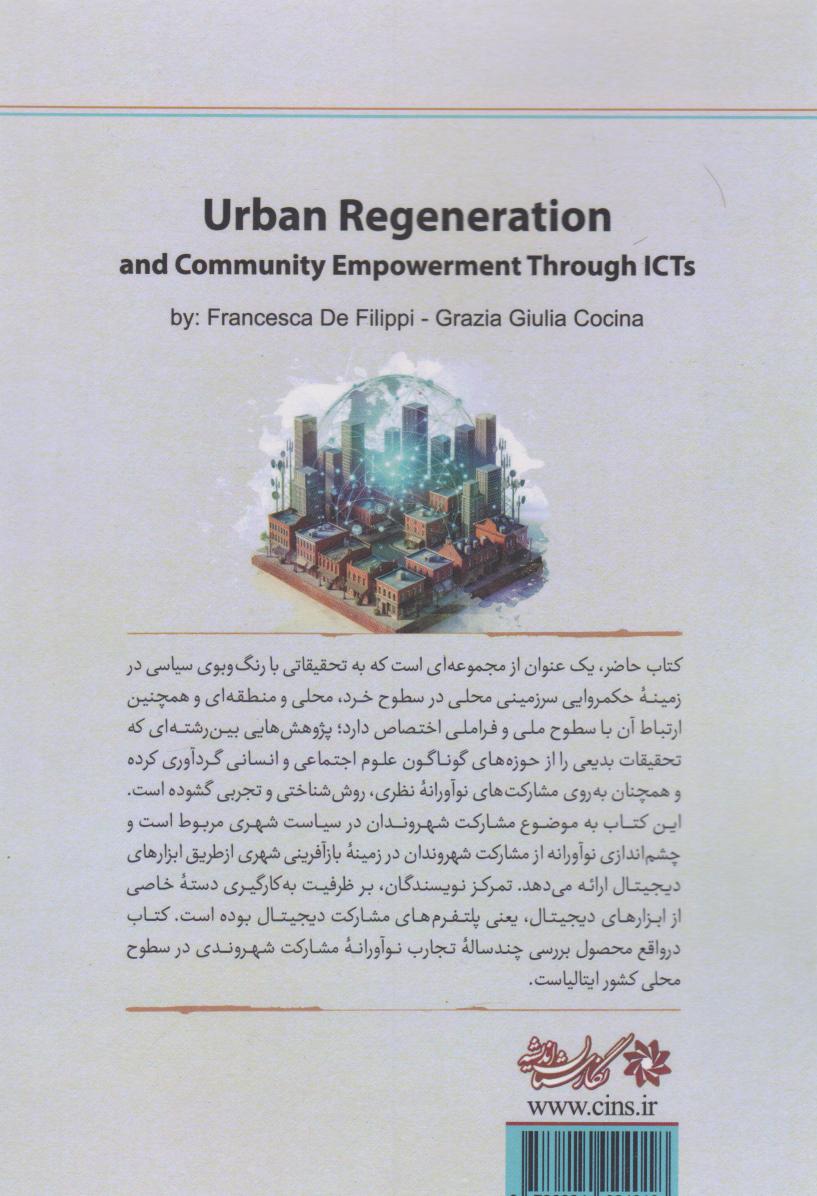 Urban Regeneration
and Community Empowerment Through ICTs

by: Francesca De Filippi - Grazia Giulia Cocina

کتاب حاضر، یک عنوان از مجموعه‌ای است که به تحقیقاتی با رنگ‌وبوی سیاسی در زمینهٔ حکمروایی سرزمینی محلی در سطوح خرد، محلی و منطقه‌ای و همچنین ارتباط آن با سطوح ملی و فراملی اختصاص دارد؛ پژوهش‌هایی بین‌رشته‌ای که تحقیقات بدیعی را از حوزه‌های گوناگون علوم اجتماعی و انسانی گردآوری کرده و همچنان به‌روی مشارکت‌های نوآورانهٔ نظری، روش‌شناختی و تجربی گشوده است. این کتاب به موضوع مشارکت شهروندان در سیاست شهری مربوط است و چشم‌اندازی نوآورانه از مشارکت شهروندان در زمینهٔ بازآفرینی شهری ازطریق ابزارهای دیجیتال ارائه می‌دهد. تمرکز نویسندگان، بر ظرفیت به‌کارگیری دستهٔ خاصی از ابزارهای دیجیتال، یعنی پلتفرم‌های مشارکت دیجیتال بوده است. کتاب درواقع محصول بررسی چندسالهٔ تجارب نوآورانهٔ مشارکت شهروندی در سطوح محلی کشور ایتالیاست.

نگارستان اندیشه

www.cins.ir